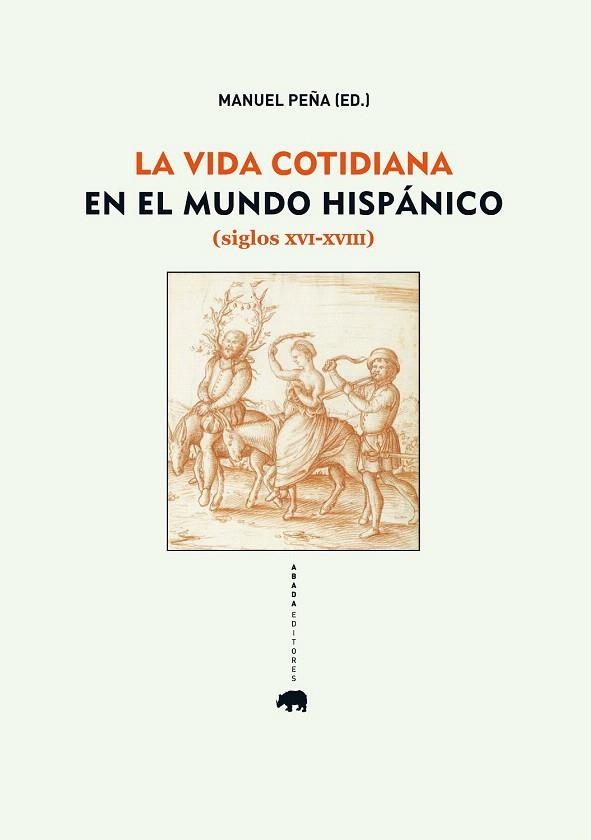 MANUEL PEÑA (ED.)

LA VIDA COTIDIANA
EN EL MUNDO HISPÁNICO
(siglos XVI-XVIII)

ABADA EDITORES